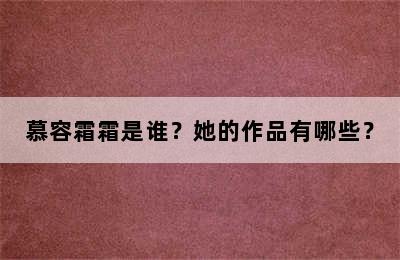 慕容霜霜是谁？她的作品有哪些？